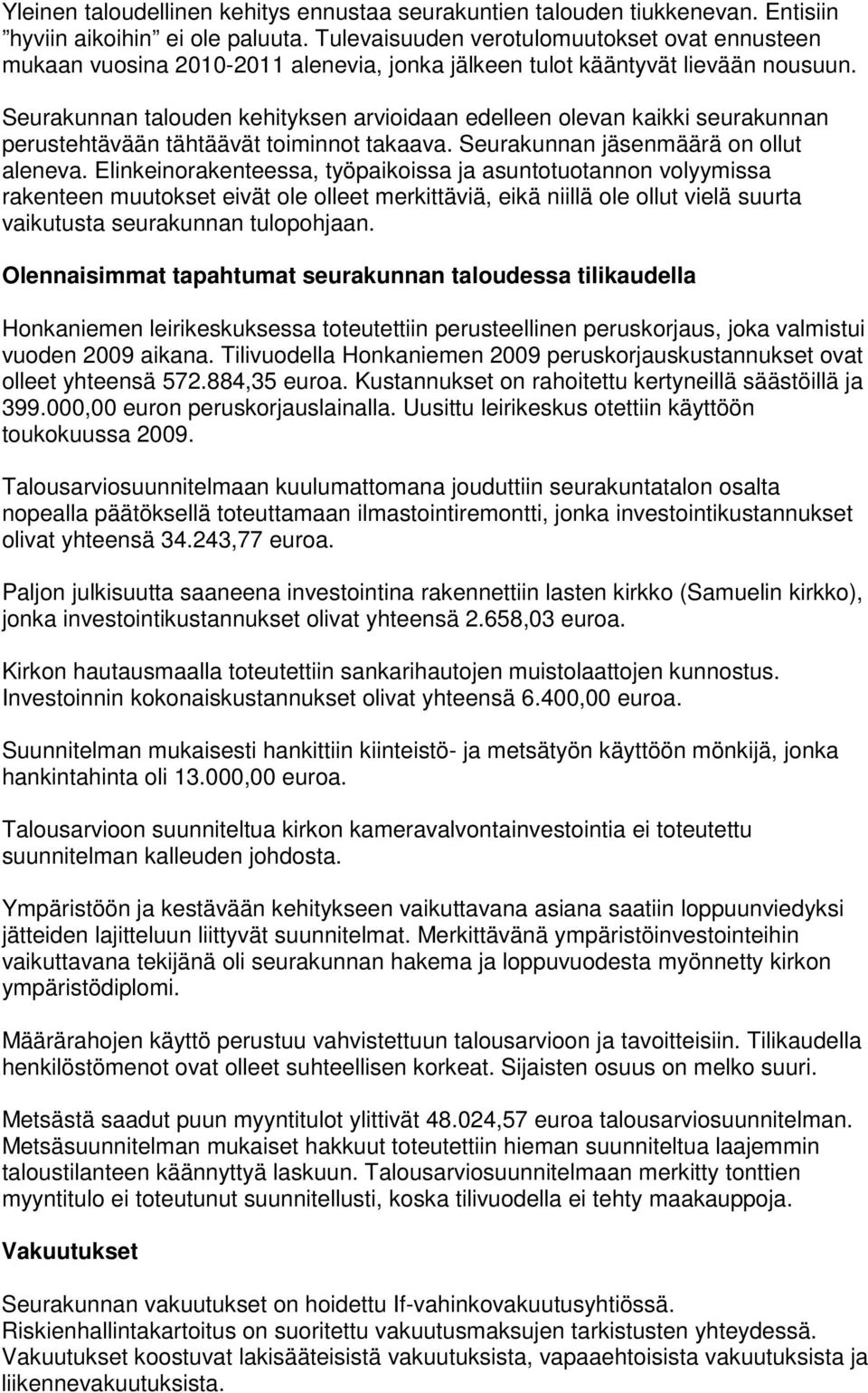 Yleinen taloudellinen kehitys ennustaa seurakuntien talouden tiukkenevan. Entisiin ”hyviin aikoihin” ei ole paluuta. Tulevaisuuden verotulomuutokset ovat ennusteen mukaan vuosina 2010-2011 alenevia, jonka jälkeen tulot kääntyvät lievään nousuun.

Seurakunnan talouden kehityksen arvioidaan edelleen olevan kaikki seurakunnan perustehtävään tähtäävät toiminnot takaava. Seurakunnan jäsenmäärä on ollut aleneva. Elinkeinorakenteessa, työpaikoissa ja asuntotuotannon volyymissa rakenteen muutokset eivät ole olleet merkittäviä, eikä niillä ole ollut vielä suurta vaikutusta seurakunnan tulopohjaan.

Olennaisimmat tapahtumat seurakunnan taloudessa tilikaudella

Honkaniemen leirikeskuksessa toteutettiin perusteellinen peruskorjaus, joka valmistui vuoden 2009 aikana. Tilivuodella Honkaniemen 2009 peruskorjauskustannukset ovat olleet yhteensä 572.884,35 euroa. Kustannukset on rahoitettu kertyneillä säästöillä ja 399.000,00 euron peruskorjauslainalla. Uusittu leirikeskus otettiin käyttöön toukokuussa 2009.

Talousarviosuunnitelmaan kuulumattomana jouduttiin seurakuntatalon osalta nopealla päätöksellä toteuttamaan ilmastointiremontti, jonka investointikustannukset olivat yhteensä 34.243,77 euroa.

Paljon julkisuutta saaneena investointina rakennettiin lasten kirkko (Samuelin kirkko), jonka investointikustannukset olivat yhteensä 2.658,03 euroa.

Kirkon hautausmaalla toteutettiin sankarihautojen muistolaattojen kunnostus. Investoinnin kokonaiskustannukset olivat yhteensä 6.400,00 euroa.

Suunnitelman mukaisesti hankittiin kiinteistö- ja metsätyön käyttöön mönkijä, jonka hankintahinta oli 13.000,00 euroa.

Talousarvioon suunniteltua kirkon kameravalvontainvestointia ei toteutettu suunnitelman kalleuden johdosta.

Ympäristöön ja kestävään kehitykseen vaikuttavana asiana saatiin loppuunviedyksi jätteiden lajitteluun liittyvät suunnitelmat. Merkittävänä ympäristöinvestointeihin vaikuttavana tekijänä oli seurakunnan hakema ja loppuvuodesta myönnetty kirkon ympäristödiplomi.

Määrärahojen käyttö perustuu vahvistettuun talousarvioon ja tavoitteisiin. Tilikaudella henkilöstömenot ovat olleet suhteellisen korkeat. Sijaisten osuus on melko suuri.

Metsästä saadut puun myyntitulot ylittivät 48.024,57 euroa talousarviosuunnitelman. Metsäsuunnitelman mukaiset hakkuut toteutettiin hieman suunniteltua laajemmin taloustilanteen käännyttyä laskuun. Talousarviosuunnitelmaan merkitty tonttien myyntitulo ei toteutunut suunnitellusti, koska tilivuodella ei tehty maakauppoja.

Vakuutukset

Seurakunnan vakuutukset on hoidettu If-vahinkovakuutusyhtiössä. Riskienhallintakartoitus on suoritettu vakuutusmaksujen tarkistusten yhteydessä. Vakuutukset koostuvat lakisääteisistä vakuutuksista, vapaaehtoisista vakuutuksista ja liikennevakuutuksista.